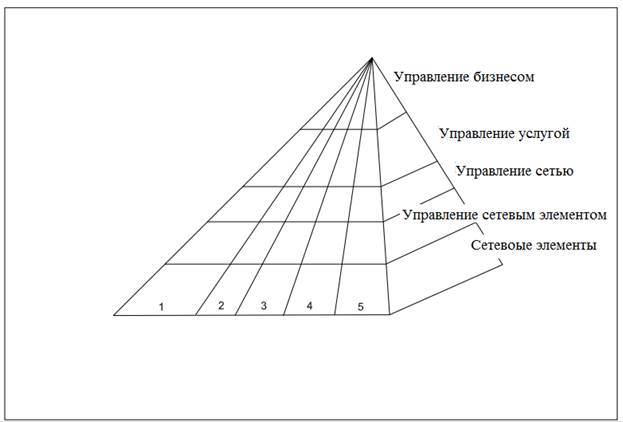 Управление бизнесом

Управление услугой

Управление сетью

Управление сетевым элементом

Сетевоые элементы

1

2

3

4

5